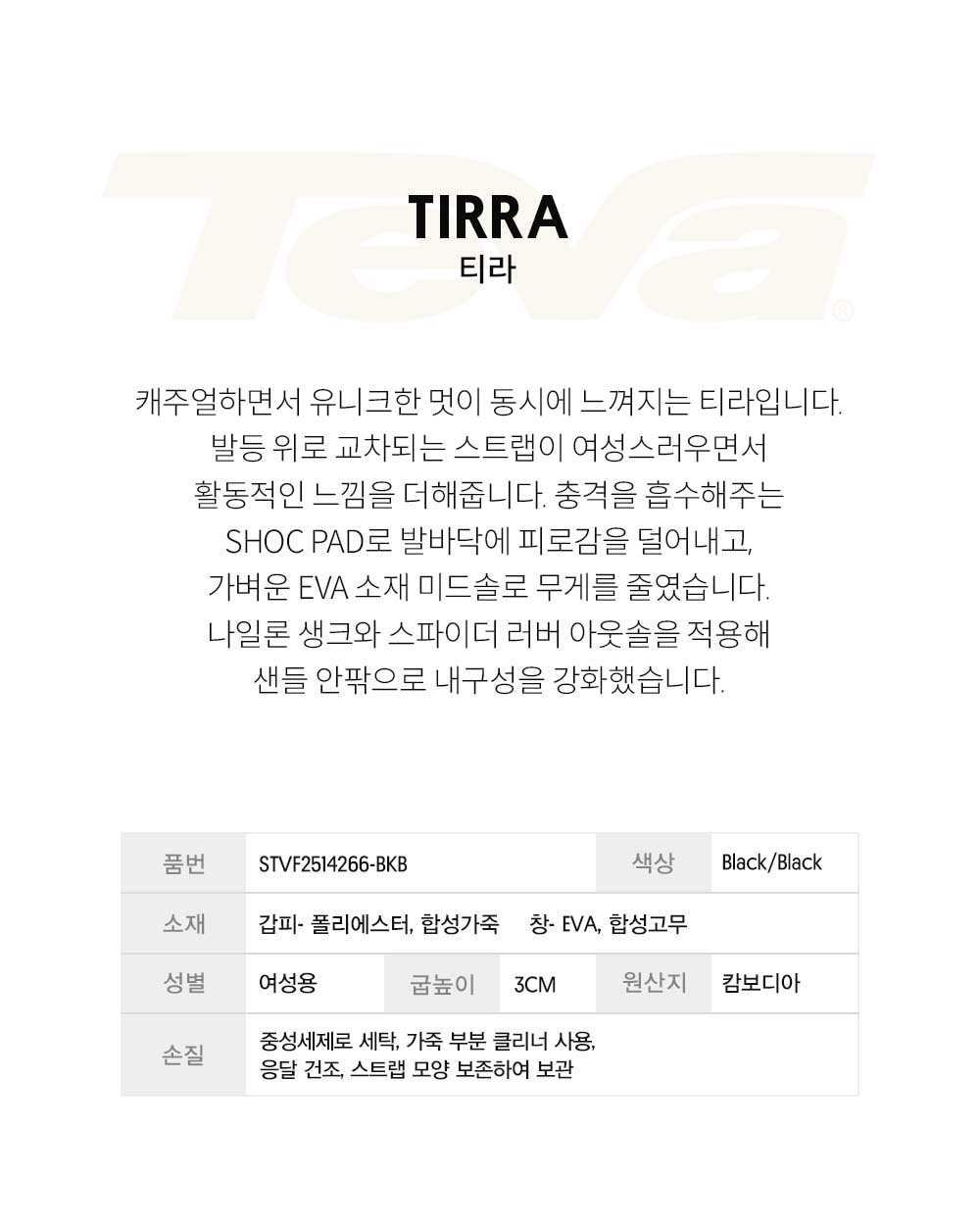 Teva®

TIRRA
티라

캐주얼하면서 유니크한 멋이 동시에 느껴지는 티라입니다. 발등 위로 교차되는 스트랩이 여성스러우면서 활동적인 느낌을 더해줍니다. 충격을 흡수해주는 SHOC PAD로 발바닥에 피로감을 덜어내고, 가벼운 EVA 소재 미드솔로 무게를 줄였습니다. 나일론 생크와 스파이더 러버 아웃솔을 적용해 샌들 안팎으로 내구성을 강화했습니다.

| 품번 | STVF2514266-BKB | | | 색상 | Black/Black |
|---|---|---|---|---|---|
| 소재 | 갑피- 폴리에스터, 합성가죽 창- EVA, 합성고무 | | | | |
| 성별 | 여성용 | 굽높이 | 3CM | 원산지 | 캄보디아 |
| 손질 | 중성세제로 세탁, 가죽 부분 클리너 사용, 응달 건조, 스트랩 모양 보존하여 보관 | | | | |